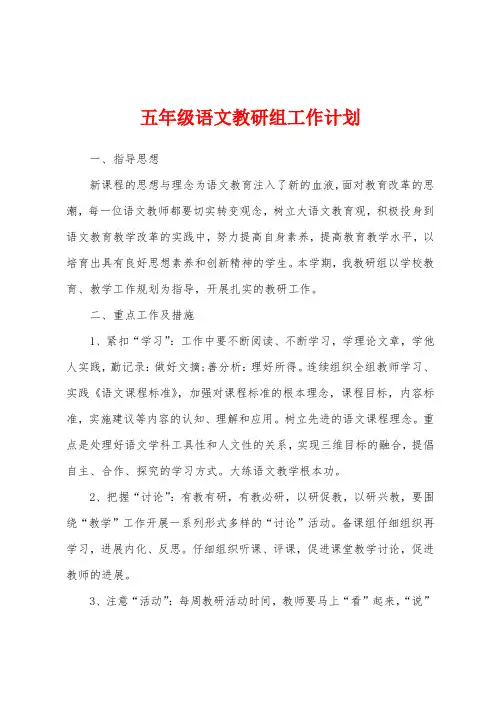 五年级语文教研组工作计划

一、指导思想

新课程的思想与理念为语文教育注入了新的血液，面对教育改革的思潮，每一位语文教师都要切实转变观念，树立大语文教育观，积极投身到语文教育教学改革的实践中，努力提高自身素养，提高教育教学水平，以培育出具有良好思想素养和创新精神的学生。本学期，我教研组以学校教育、教学工作规划为指导，开展扎实的教研工作。

二、重点工作及措施

1、紧扣“学习”：工作中要不断阅读、不断学习，学理论文章，学他人实践，勤记录：做好文摘；善分析：理好所得。连续组织全组教师学习、实践《语文课程标准》，加强对课程标准的根本理念，课程目标，内容标准，实施建议等内容的认知、理解和应用。树立先进的语文课程理念。重点是处理好语文学科工具性和人文性的关系，实现三维目标的融合，提倡自主、合作、探究的学习方式。大练语文教学根本功。

2、把握“讨论”：有教有研，有教必研，以研促教，以研兴教，要围绕“教学”工作开展一系列形式多样的“讨论”活动。备课组仔细组织再学习，进展内化、反思。仔细组织听课、评课，促进课堂教学讨论，促进教师的进展。

3、注意“活动”：每周教研活动时间，教师要马上“看”起来，“说”